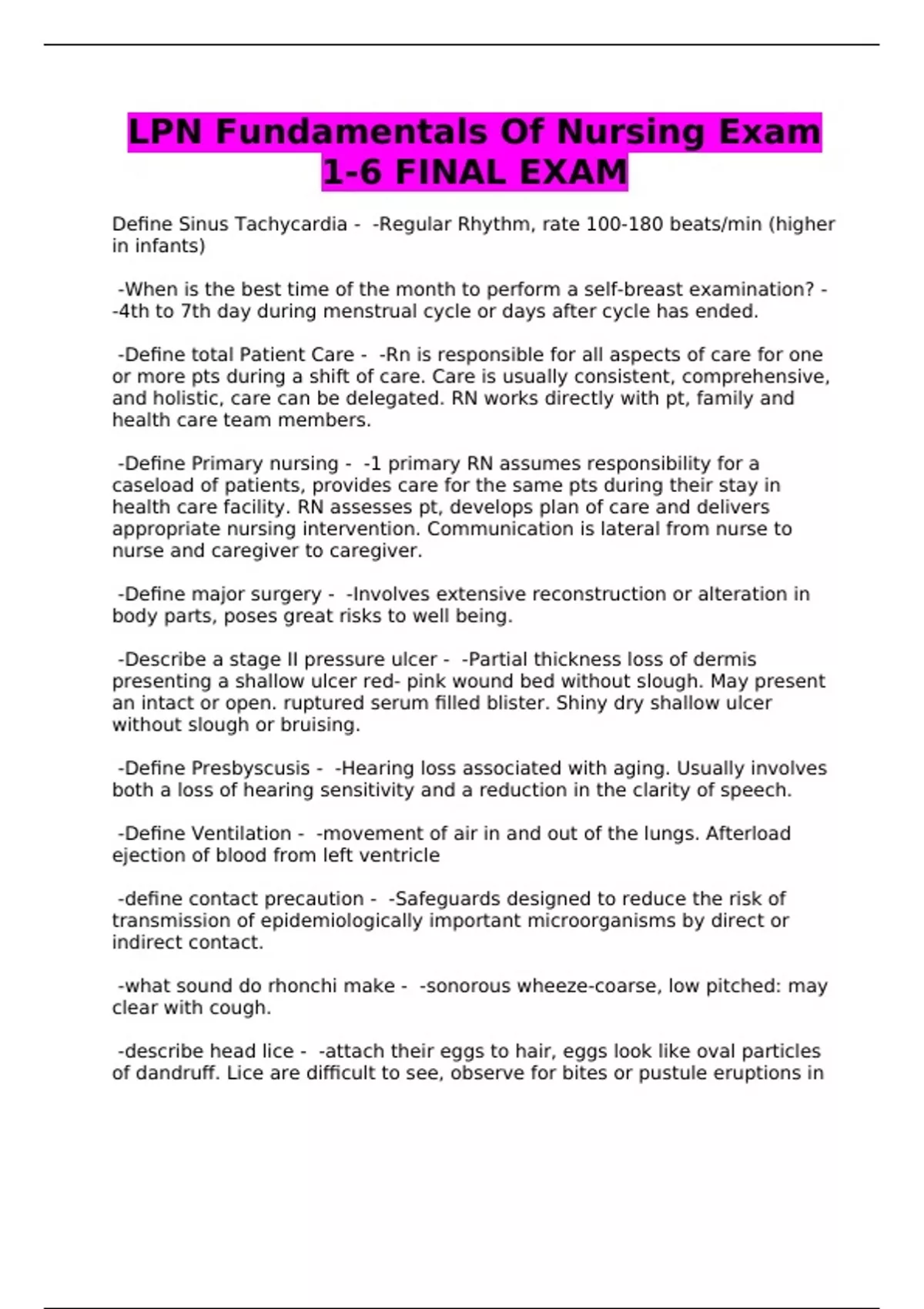 LPN Fundamentals Of Nursing Exam 1-6 FINAL EXAM

Define Sinus Tachycardia - -Regular Rhythm, rate 100-180 beats/min (higher in infants)

-When is the best time of the month to perform a self-breast examination? - -4th to 7th day during menstrual cycle or days after cycle has ended.

-Define total Patient Care - -Rn is responsible for all aspects of care for one or more pts during a shift of care. Care is usually consistent, comprehensive, and holistic, care can be delegated. RN works directly with pt, family and health care team members.

-Define Primary nursing - -1 primary RN assumes responsibility for a caseload of patients, provides care for the same pts during their stay in health care facility. RN assesses pt, develops plan of care and delivers appropriate nursing intervention. Communication is lateral from nurse to nurse and caregiver to caregiver.

-Define major surgery - -Involves extensive reconstruction or alteration in body parts, poses great risks to well being.

-Describe a stage II pressure ulcer - -Partial thickness loss of dermis presenting a shallow ulcer red- pink wound bed without slough. May present an intact or open. ruptured serum filled blister. Shiny dry shallow ulcer without slough or bruising.

-Define Presbyscusis - -Hearing loss associated with aging. Usually involves both a loss of hearing sensitivity and a reduction in the clarity of speech.

-Define Ventilation - -movement of air in and out of the lungs. Afterload ejection of blood from left ventricle

-define contact precaution - -Safeguards designed to reduce the risk of transmission of epidemiologically important microorganisms by direct or indirect contact.

-what sound do rhonchi make - -sonorous wheeze-coarse, low pitched: may clear with cough.

-describe head lice - -attach their eggs to hair, eggs look like oval particles of dandruff. Lice are difficult to see, observe for bites or pustule eruptions in